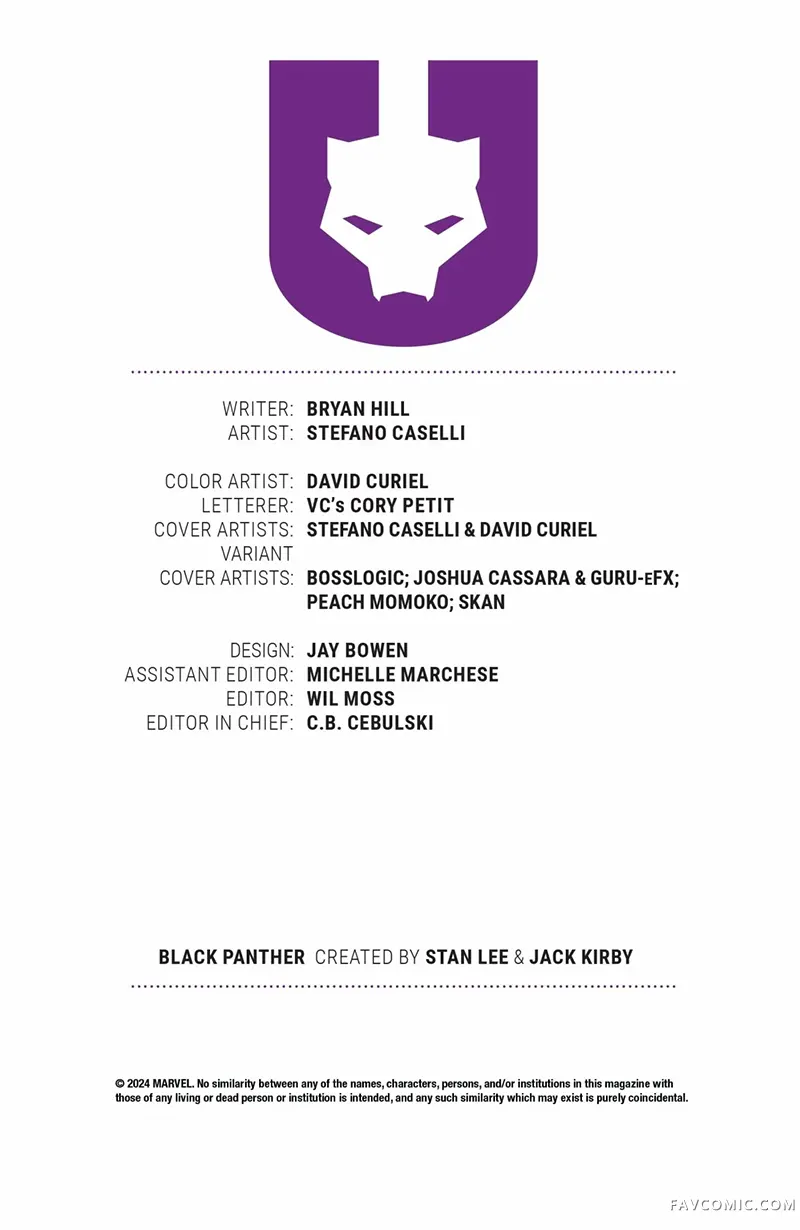 WRITER: BRYAN HILL
ARTIST: STEFANO CASELLI

COLOR ARTIST: DAVID CURIEL
LETTERER: VC's CORY PETIT
COVER ARTISTS: STEFANO CASELLI & DAVID CURIEL
VARIANT COVER ARTISTS: BOSSLOGIC; JOSHUA CASSARA & GURU-eFX; PEACH MOMOKO; SKAN

DESIGN: JAY BOWEN
ASSISTANT EDITOR: MICHELLE MARCHESE
EDITOR: WIL MOSS
EDITOR IN CHIEF: C.B. CEBULSKI

BLACK PANTHER CREATED BY STAN LEE & JACK KIRBY

© 2024 MARVEL. No similarity between any of the names, characters, persons, and/or institutions in this magazine with those of any living or dead person or institution is intended, and any such similarity which may exist is purely coincidental.

FAVCOMIC.COM